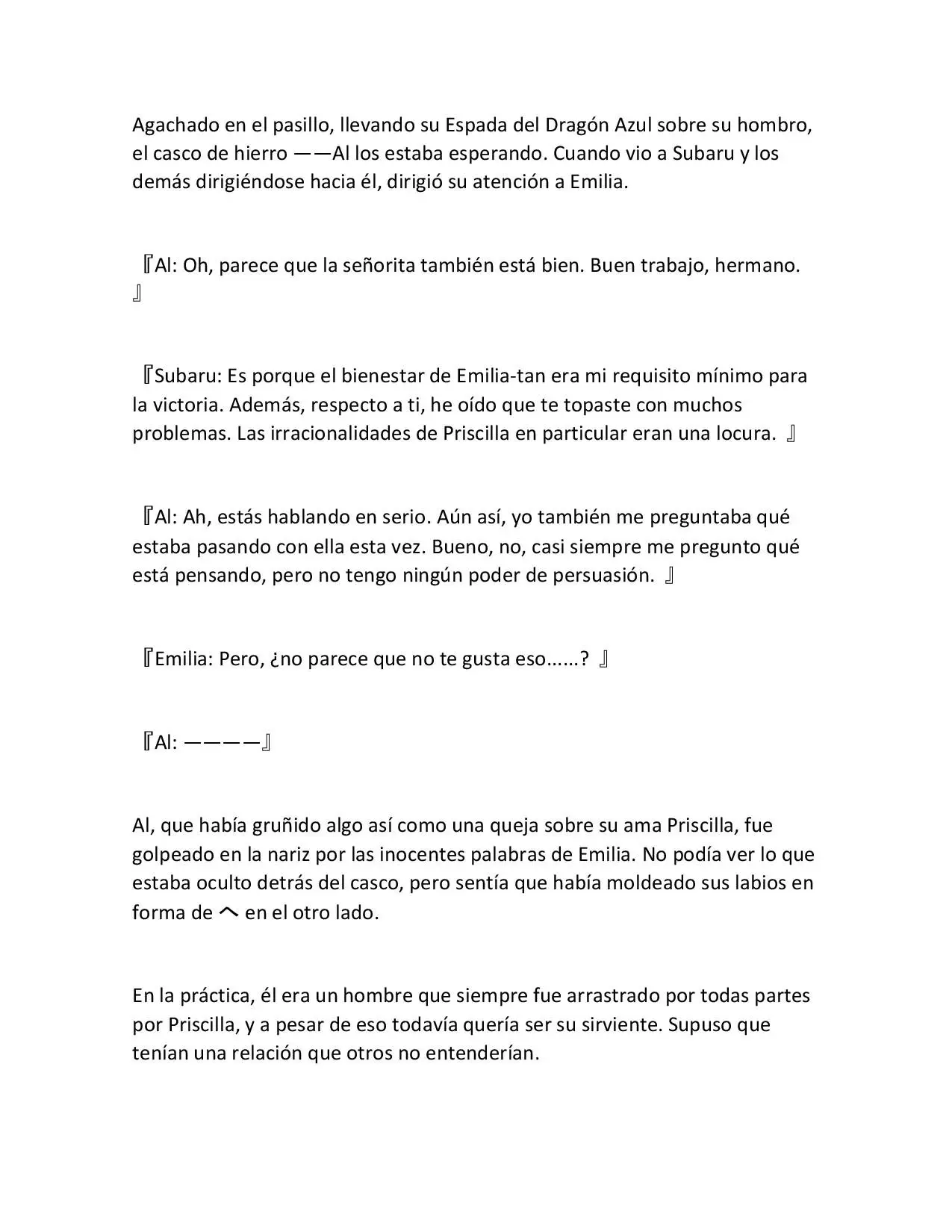 Agachado en el pasillo, llevando su Espada del Dragón Azul sobre su hombro, el casco de hierro ——Al los estaba esperando. Cuando vio a Subaru y los demás dirigiéndose hacia él, dirigió su atención a Emilia.

『Al: Oh, parece que la señorita también está bien. Buen trabajo, hermano. 』

『Subaru: Es porque el bienestar de Emilia-tan era mi requisito mínimo para la victoria. Además, respecto a ti, he oído que te topaste con muchos problemas. Las irracionalidades de Priscilla en particular eran una locura. 』

『Al: Ah, estás hablando en serio. Aún así, yo también me preguntaba qué estaba pasando con ella esta vez. Bueno, no, casi siempre me pregunto qué está pensando, pero no tengo ningún poder de persuasión. 』

『Emilia: Pero, ¿no parece que no te gusta eso......? 』

『Al: ————』

Al, que había gruñido algo así como una queja sobre su ama Priscilla, fue golpeado en la nariz por las inocentes palabras de Emilia. No podía ver lo que estaba oculto detrás del casco, pero sentía que había moldeado sus labios en forma de へ en el otro lado.

En la práctica, él era un hombre que siempre fue arrastrado por todas partes por Priscilla, y a pesar de eso todavía quería ser su sirviente. Supuso que tenían una relación que otros no entenderían.